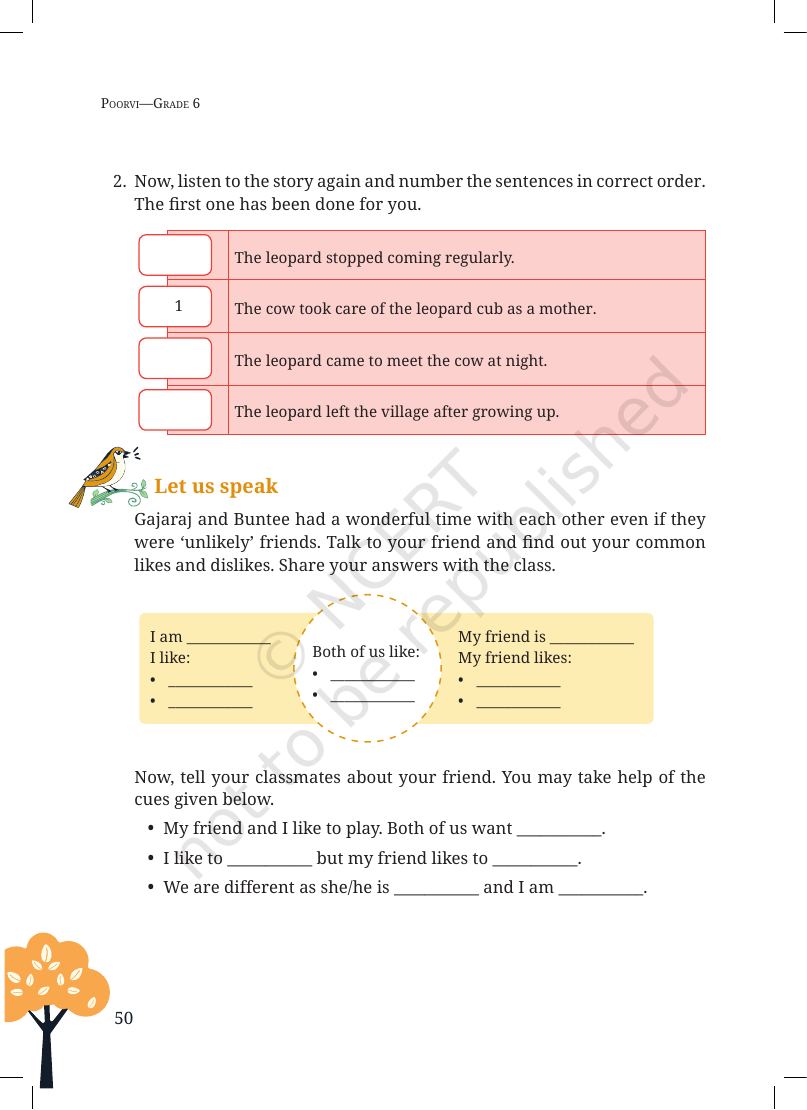 POORVI—GRADE 6

2. Now, listen to the story again and number the sentences in correct order. The first one has been done for you.

|  | The leopard stopped coming regularly. |
|---|---|
| 1 | The cow took care of the leopard cub as a mother. |
|  | The leopard came to meet the cow at night. |
|  | The leopard left the village after growing up. |

Let us speak

Gajaraj and Buntee had a wonderful time with each other even if they were 'unlikely' friends. Talk to your friend and find out your common likes and dislikes. Share your answers with the class.

I am ____
I like:
• ____
• ____

Both of us like:
• ____
• ____

My friend is ____
My friend likes:
• ____
• ____

Now, tell your classmates about your friend. You may take help of the cues given below.

• My friend and I like to play. Both of us want ____.
• I like to ____ but my friend likes to ____.
• We are different as she/he is ____ and I am ____.

50

© NCERT not to be republished